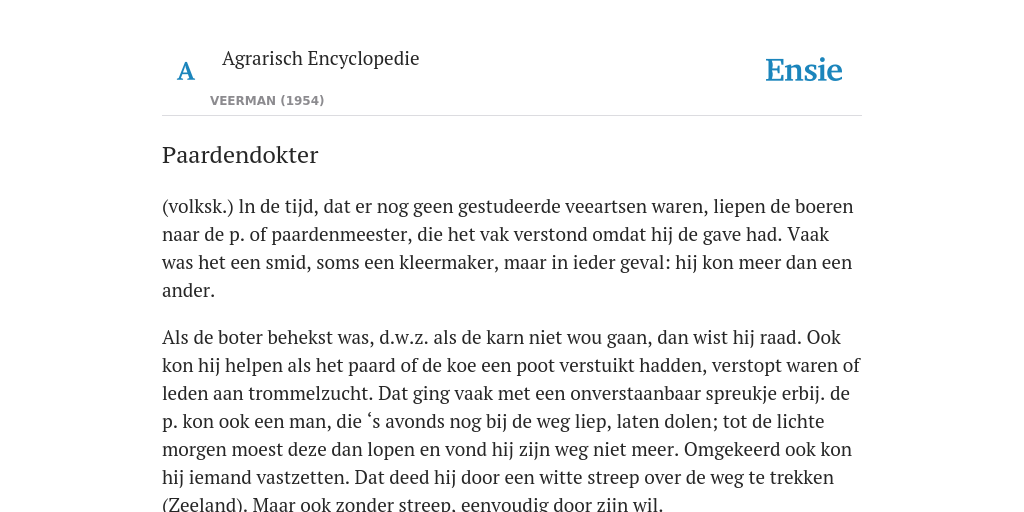 A Agrarisch Encyclopedie

VEERMAN (1954)

Ensie

Paardendokter

(volksk.) ln de tijd, dat er nog geen gestudeerde veeartsen waren, liepen de boeren naar de p. of paardenmeester, die het vak verstond omdat hij de gave had. Vaak was het een smid, soms een kleermaker, maar in ieder geval: hij kon meer dan een ander.

Als de boter behekst was, d.w.z. als de karn niet wou gaan, dan wist hij raad. Ook kon hij helpen als het paard of de koe een poot verstuikt hadden, verstopt waren of leden aan trommelzucht. Dat ging vaak met een onverstaanbaar spreukje erbij. de p. kon ook een man, die ‘s avonds nog bij de weg liep, laten dolen; tot de lichte morgen moest deze dan lopen en vond hij zijn weg niet meer. Omgekeerd ook kon hij iemand vastzetten. Dat deed hij door een witte streep over de weg te trekken (Zeeland). Maar ook zonder streep, eenvoudig door zijn wil.